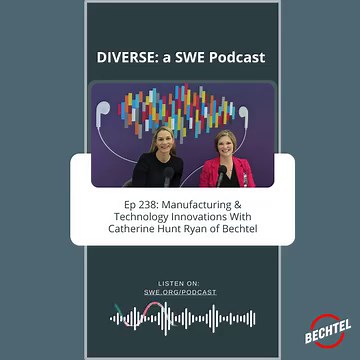 DIVERSE: a SWE Podcast

Ep 238: Manufacturing & Technology Innovations With Catherine Hunt Ryan of Bechtel

LISTEN ON:
SWE.ORG/PODCAST

BECHTEL